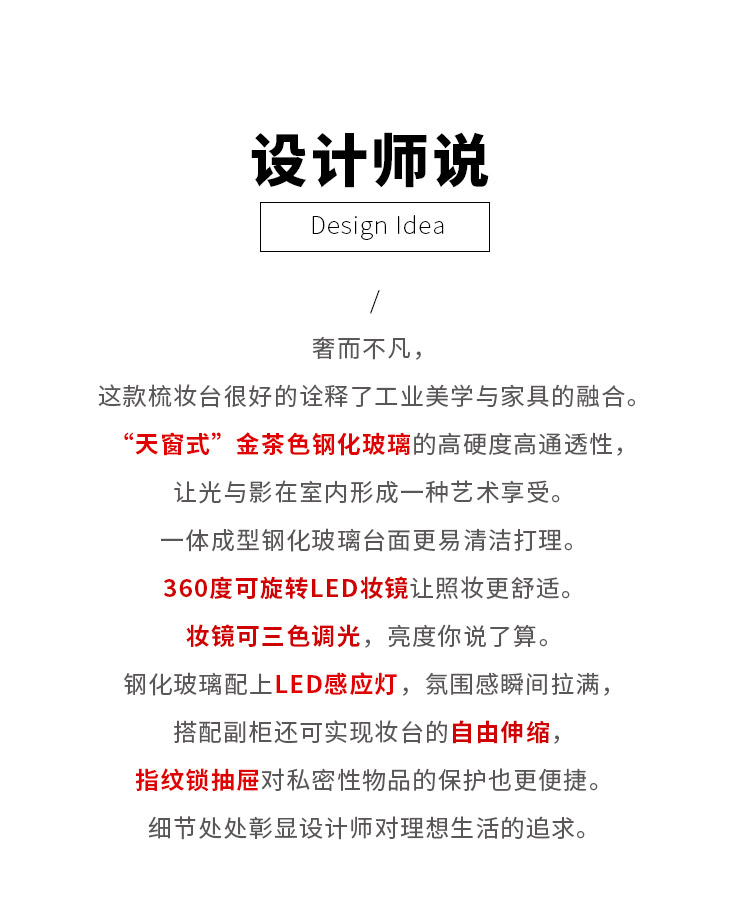 设计师说

Design Idea

/

奢而不凡，

这款梳妆台很好的诠释了工业美学与家具的融合。

“天窗式”金茶色钢化玻璃的高硬度高通透性，

让光与影在室内形成一种艺术享受。

一体成型钢化玻璃台面更易清洁打理。

360度可旋转LED妆镜让照妆更舒适。

妆镜可三色调光，亮度你说了算。

钢化玻璃配上LED感应灯，氛围感瞬间拉满，

搭配副柜还可实现妆台的自由伸缩，

指纹锁抽屉对私密性物品的保护也更便捷。

细节处处彰显设计师对理想生活的追求。